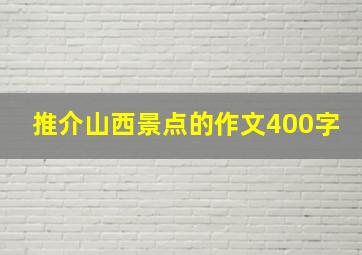 推介山西景点的作文400字